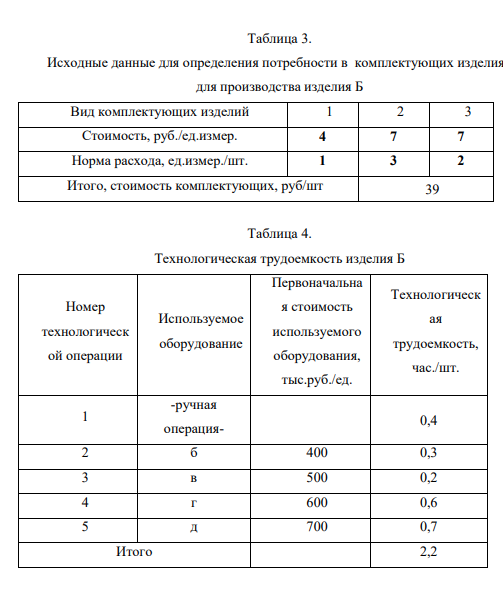 Таблица 3.

Исходные данные для определения потребности в комплектующих изделия для производства изделия Б

| Вид комплектующих изделий | 1 | 2 | 3 |
|---|---|---|---|
| Стоимость, руб./ед.измер. | 4 | 7 | 7 |
| Норма расхода, ед.измер./шт. | 1 | 3 | 2 |
| Итого, стоимость комплектующих, руб/шт | 39 | | |

Таблица 4.

Технологическая трудоемкость изделия Б

| Номер технологической операции | Используемое оборудование | Первоначальная стоимость используемого оборудования, тыс.руб./ед. | Технологическая трудоемкость, час./шт. |
|---|---|---|---|
| 1 | -ручная операция- | | 0,4 |
| 2 | б | 400 | 0,3 |
| 3 | в | 500 | 0,2 |
| 4 | г | 600 | 0,6 |
| 5 | д | 700 | 0,7 |
| Итого | | | 2,2 |